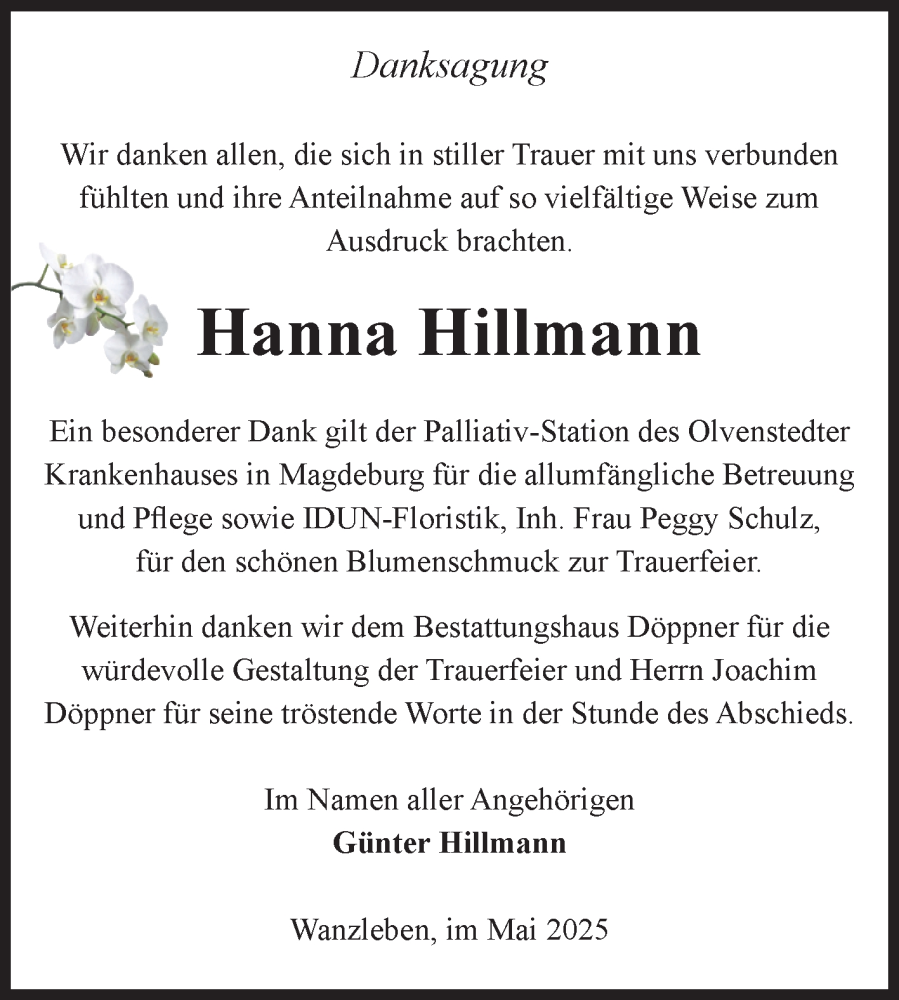 Danksagung

Wir danken allen, die sich in stiller Trauer mit uns verbunden fühlten und ihre Anteilnahme auf so vielfältige Weise zum Ausdruck brachten.

Hanna Hillmann

Ein besonderer Dank gilt der Palliativ-Station des Olvenstedter Krankenhauses in Magdeburg für die allumfängliche Betreuung und Pflege sowie IDUN-Floristik, Inh. Frau Peggy Schulz, für den schönen Blumenschmuck zur Trauerfeier.

Weiterhin danken wir dem Bestattungshaus Döppner für die würdevolle Gestaltung der Trauerfeier und Herrn Joachim Döppner für seine tröstende Worte in der Stunde des Abschieds.

Im Namen aller Angehörigen
Günter Hillmann

Wanzleben, im Mai 2025